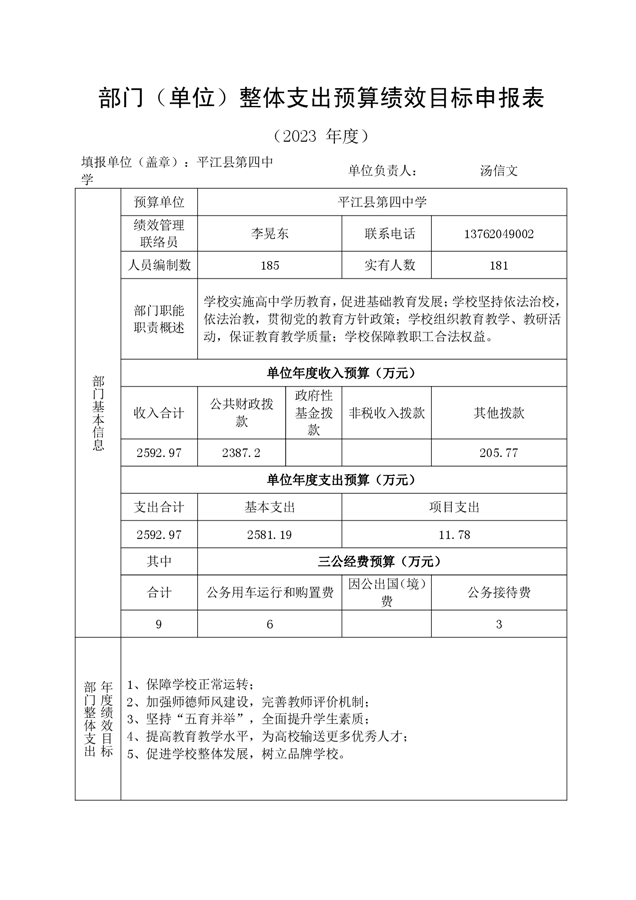 部门（单位）整体支出预算绩效目标申报表

（2023 年度）

填报单位（盖章）：平江县第四中学　　单位负责人：　　汤信文

| 部门基本信息 | 预算单位 | 平江县第四中学 | | | |
|---|---|---|---|---|---|
| | 绩效管理联络员 | 李晃东 | | 联系电话 | 13762049002 |
| | 人员编制数 | 185 | | 实有人数 | 181 |
| | 部门职能职责概述 | 学校实施高中学历教育，促进基础教育发展；学校坚持依法治校，依法治教，贯彻党的教育方针政策；学校组织教育教学、教研活动，保证教育教学质量；学校保障教职工合法权益。 | | | |
| | 单位年度收入预算（万元） | | | | |
| | 收入合计 | 公共财政拨款 | 政府性基金拨款 | 非税收入拨款 | 其他拨款 |
| | 2592.97 | 2387.2 | | | 205.77 |
| | 单位年度支出预算（万元） | | | | |
| | 支出合计 | 基本支出 | | 项目支出 | |
| | 2592.97 | 2581.19 | | 11.78 | |
| | 其中 | 三公经费预算（万元） | | | |
| | 合计 | 公务用车运行和购置费 | | 因公出国（境）费 | 公务接待费 |
| | 9 | 6 | | | 3 |
| 部门整体支出年度绩效目标 | 1、保障学校正常运转；<br>2、加强师德师风建设，完善教师评价机制；<br>3、坚持“五育并举”，全面提升学生素质；<br>4、提高教育教学水平，为高校输送更多优秀人才；<br>5、促进学校整体发展，树立品牌学校。 | | | | |